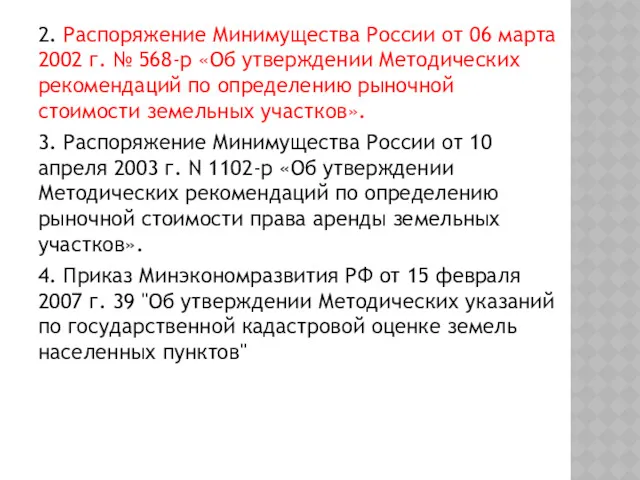 2. Распоряжение Минимущества России от 06 марта 2002 г. № 568-р «Об утверждении Методических рекомендаций по определению рыночной стоимости земельных участков».

3. Распоряжение Минимущества России от 10 апреля 2003 г. N 1102-р «Об утверждении Методических рекомендаций по определению рыночной стоимости права аренды земельных участков».

4. Приказ Минэкономразвития РФ от 15 февраля 2007 г. 39 "Об утверждении Методических указаний по государственной кадастровой оценке земель населенных пунктов"